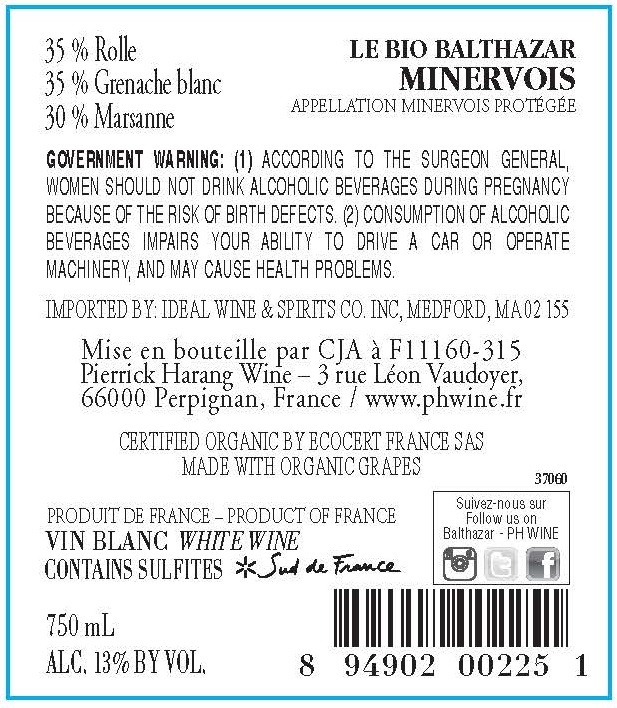 35 % Rolle
35 % Grenache blanc
30 % Marsanne

LE BIO BALTHAZAR
MINERVOIS
APPELLATION MINERVOIS PROTÉGÉE

GOVERNMENT WARNING: (1) ACCORDING TO THE SURGEON GENERAL, WOMEN SHOULD NOT DRINK ALCOHOLIC BEVERAGES DURING PREGNANCY BECAUSE OF THE RISK OF BIRTH DEFECTS. (2) CONSUMPTION OF ALCOHOLIC BEVERAGES IMPAIRS YOUR ABILITY TO DRIVE A CAR OR OPERATE MACHINERY, AND MAY CAUSE HEALTH PROBLEMS.

IMPORTED BY: IDEAL WINE & SPIRITS CO. INC, MEDFORD, MA 02 155

Mise en bouteille par CJA à F11160-315
Pierrick Harang Wine – 3 rue Léon Vaudoyer,
66000 Perpignan, France / www.phwine.fr

CERTIFIED ORGANIC BY ECOCERT FRANCE SAS
MADE WITH ORGANIC GRAPES

37060

PRODUIT DE FRANCE – PRODUCT OF FRANCE
VIN BLANC WHITE WINE
CONTAINS SULFITES Sud de France

Suivez-nous sur
Follow us on
Balthazar - PH WINE

750 mL
ALC. 13% BY VOL.

8 94902 00225 1